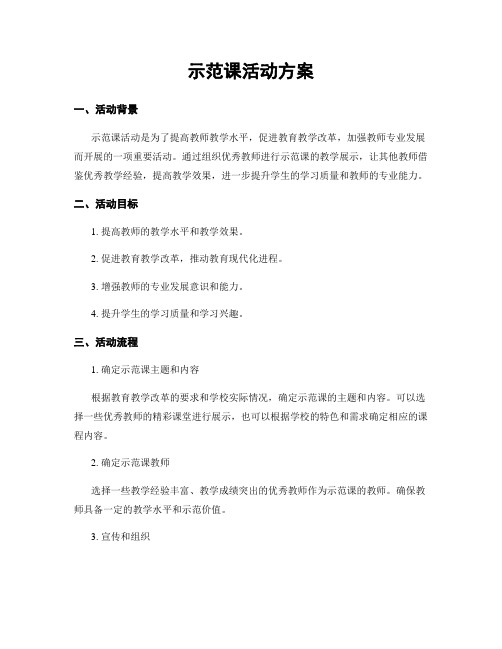 示范课活动方案

一、活动背景

示范课活动是为了提高教师教学水平，促进教育教学改革，加强教师专业发展而开展的一项重要活动。通过组织优秀教师进行示范课的教学展示，让其他教师借鉴优秀教学经验，提高教学效果，进一步提升学生的学习质量和教师的专业能力。

二、活动目标

1. 提高教师的教学水平和教学效果。

2. 促进教育教学改革，推动教育现代化进程。

3. 增强教师的专业发展意识和能力。

4. 提升学生的学习质量和学习兴趣。

三、活动流程

1. 确定示范课主题和内容

根据教育教学改革的要求和学校实际情况，确定示范课的主题和内容。可以选择一些优秀教师的精彩课堂进行展示，也可以根据学校的特色和需求确定相应的课程内容。

2. 确定示范课教师

选择一些教学经验丰富、教学成绩突出的优秀教师作为示范课的教师。确保教师具备一定的教学水平和示范价值。

3. 宣传和组织